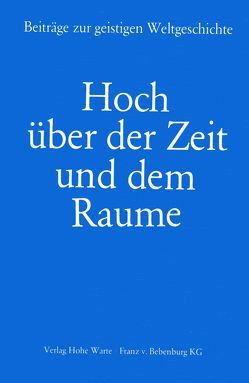 Beiträge zur geistigen Weltgeschichte

Hoch über der Zeit und dem Raume

Verlag Hohe Warte Franz v. Bebenburg KG